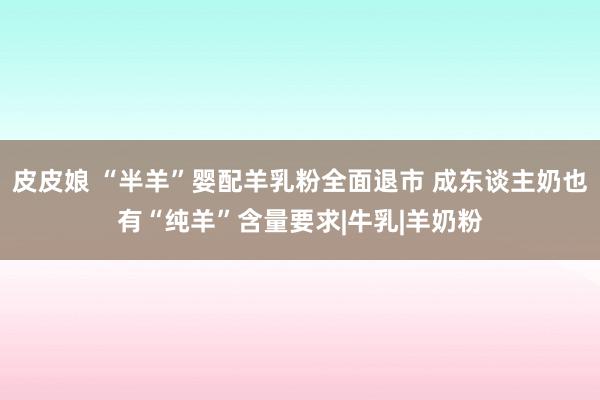 皮皮娘 “半羊”婴配羊乳粉全面退市 成东谈主奶也有“纯羊”含量要求|牛乳|羊奶粉